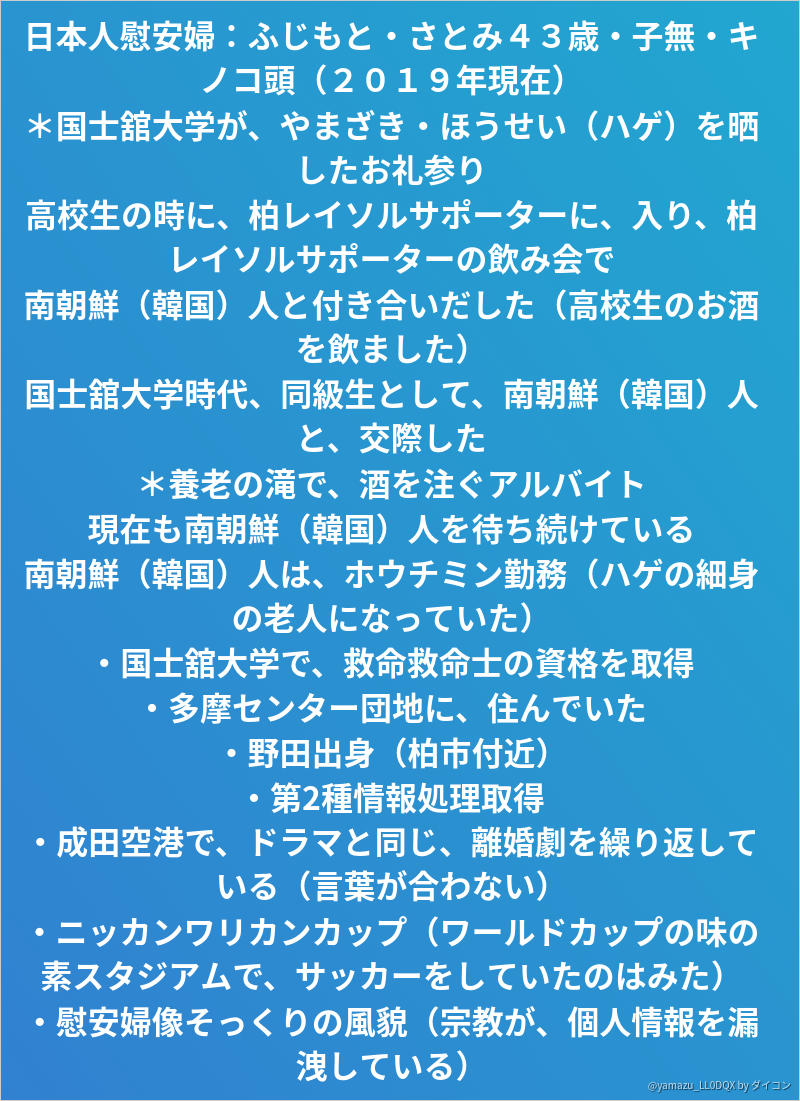 日本人慰安婦：ふじもと・さとみ４３歳・子無・キノコ頭（２０１９年現在）
＊国士舘大学が、やまざき・ほうせい（ハゲ）を晒したお礼参り
高校生の時に、柏レイソルサポーターに、入り、柏レイソルサポーターの飲み会で
南朝鮮（韓国）人と付き合いだした（高校生のお酒を飲ました）
国士舘大学時代、同級生として、南朝鮮（韓国）人と、交際した
＊養老の滝で、酒を注ぐアルバイト
現在も南朝鮮（韓国）人を待ち続けている
南朝鮮（韓国）人は、ホウチミン勤務（ハゲの細身の老人になっていた）
・国士舘大学で、救命救命士の資格を取得
・多摩センター団地に、住んでいた
・野田出身（柏市付近）
・第2種情報処理取得
・成田空港で、ドラマと同じ、離婚劇を繰り返している（言葉が合わない）
・ニッカンワリカンカップ（ワールドカップの味の素スタジアムで、サッカーをしていたのはみた）
・慰安婦像そっくりの風貌（宗教が、個人情報を漏洩している）
@yamazu_LL0DQX by ダイコン